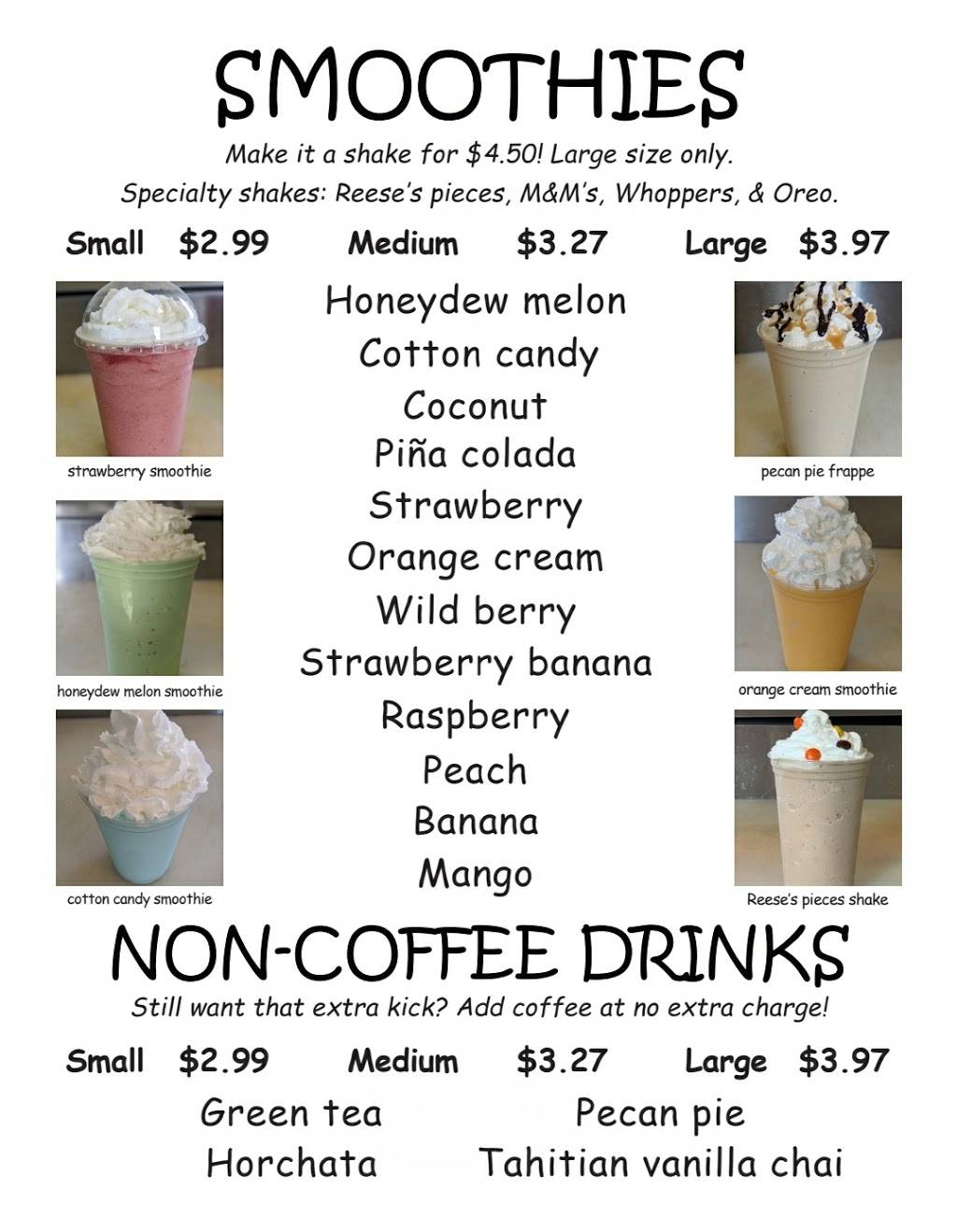 SMOOTHIES

Make it a shake for $4.50! Large size only.

Specialty shakes: Reese's pieces, M&M's, Whoppers, & Oreo.

Small $2.99 Medium $3.27 Large $3.97

strawberry smoothie

honeydew melon smoothie

cotton candy smoothie

Honeydew melon
Cotton candy
Coconut
Piña colada
Strawberry
Orange cream
Wild berry
Strawberry banana
Raspberry
Peach
Banana
Mango

pecan pie frappe

orange cream smoothie

Reese's pieces shake

NON-COFFEE DRINKS

Still want that extra kick? Add coffee at no extra charge!

Small $2.99 Medium $3.27 Large $3.97

Green tea
Horchata

Pecan pie
Tahitian vanilla chai